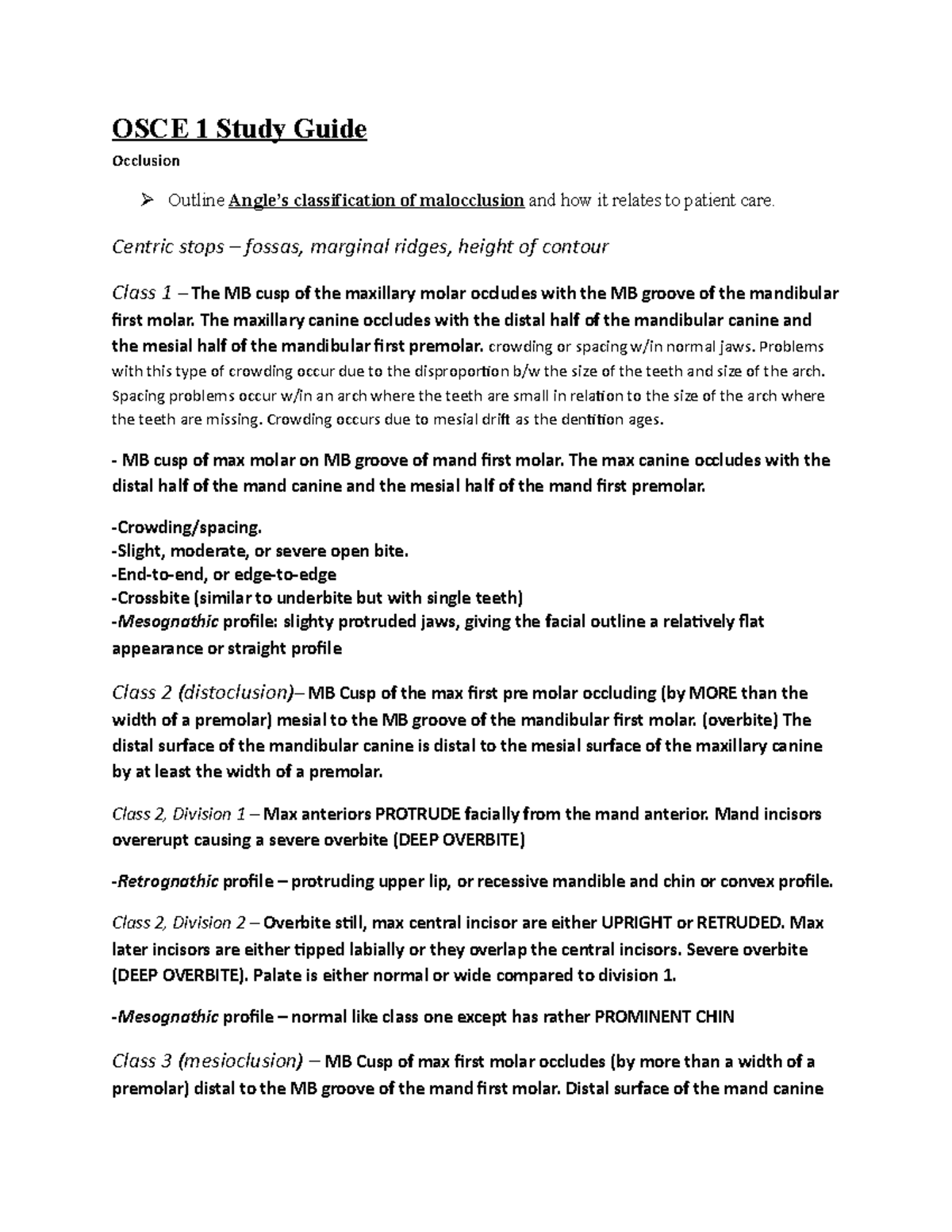 OSCE 1 Study Guide

Occlusion

➢ Outline Angle's classification of malocclusion and how it relates to patient care.

Centric stops – fossas, marginal ridges, height of contour

Class 1 – The MB cusp of the maxillary molar occludes with the MB groove of the mandibular first molar. The maxillary canine occludes with the distal half of the mandibular canine and the mesial half of the mandibular first premolar. crowding or spacing w/in normal jaws. Problems with this type of crowding occur due to the disproportion b/w the size of the teeth and size of the arch. Spacing problems occur w/in an arch where the teeth are small in relation to the size of the arch where the teeth are missing. Crowding occurs due to mesial drift as the dentition ages.

- MB cusp of max molar on MB groove of mand first molar. The max canine occludes with the distal half of the mand canine and the mesial half of the mand first premolar.

-Crowding/spacing.
-Slight, moderate, or severe open bite.
-End-to-end, or edge-to-edge
-Crossbite (similar to underbite but with single teeth)
-Mesognathic profile: slighty protruded jaws, giving the facial outline a relatively flat appearance or straight profile

Class 2 (distoclusion)– MB Cusp of the max first pre molar occluding (by MORE than the width of a premolar) mesial to the MB groove of the mandibular first molar. (overbite) The distal surface of the mandibular canine is distal to the mesial surface of the maxillary canine by at least the width of a premolar.

Class 2, Division 1 – Max anteriors PROTRUDE facially from the mand anterior. Mand incisors overerupt causing a severe overbite (DEEP OVERBITE)

-Retrognathic profile – protruding upper lip, or recessive mandible and chin or convex profile.

Class 2, Division 2 – Overbite still, max central incisor are either UPRIGHT or RETRUDED. Max later incisors are either tipped labially or they overlap the central incisors. Severe overbite (DEEP OVERBITE). Palate is either normal or wide compared to division 1.

-Mesognathic profile – normal like class one except has rather PROMINENT CHIN

Class 3 (mesioclusion) – MB Cusp of max first molar occludes (by more than a width of a premolar) distal to the MB groove of the mand first molar. Distal surface of the mand canine